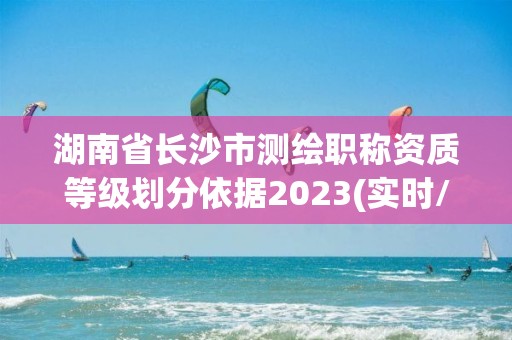 湖南省长沙市测绘职称资质等级划分依据2023(实时/